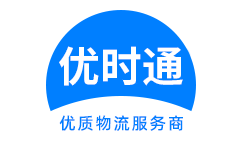 优时通

优质物流服务商